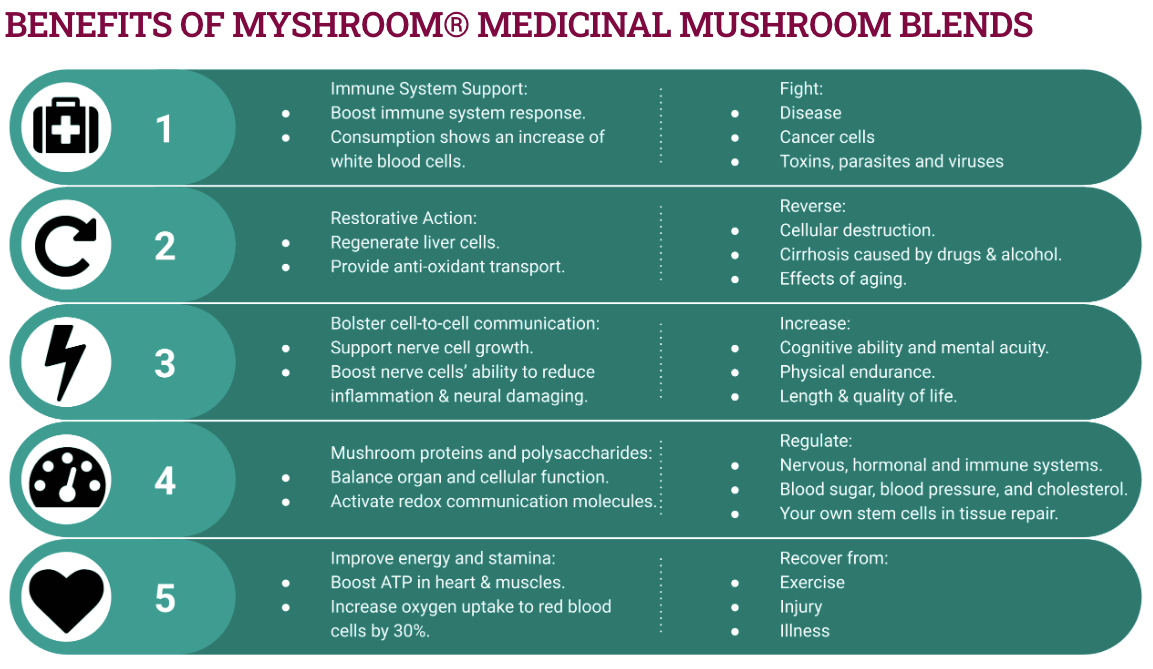 BENEFITS OF MYSHROOM® MEDICINAL MUSHROOM BLENDS

1

Immune System Support:
- Boost immune system response.
- Consumption shows an increase of white blood cells.

Fight:
- Disease
- Cancer cells
- Toxins, parasites and viruses

2

Restorative Action:
- Regenerate liver cells.
- Provide anti-oxidant transport.

Reverse:
- Cellular destruction.
- Cirrhosis caused by drugs & alcohol.
- Effects of aging.

3

Bolster cell-to-cell communication:
- Support nerve cell growth.
- Boost nerve cells' ability to reduce inflammation & neural damaging.

Increase:
- Cognitive ability and mental acuity.
- Physical endurance.
- Length & quality of life.

4

Mushroom proteins and polysaccharides:
- Balance organ and cellular function.
- Activate redox communication molecules.

Regulate:
- Nervous, hormonal and immune systems.
- Blood sugar, blood pressure, and cholesterol.
- Your own stem cells in tissue repair.

5

Improve energy and stamina:
- Boost ATP in heart & muscles.
- Increase oxygen uptake to red blood cells by 30%.

Recover from:
- Exercise
- Injury
- Illness